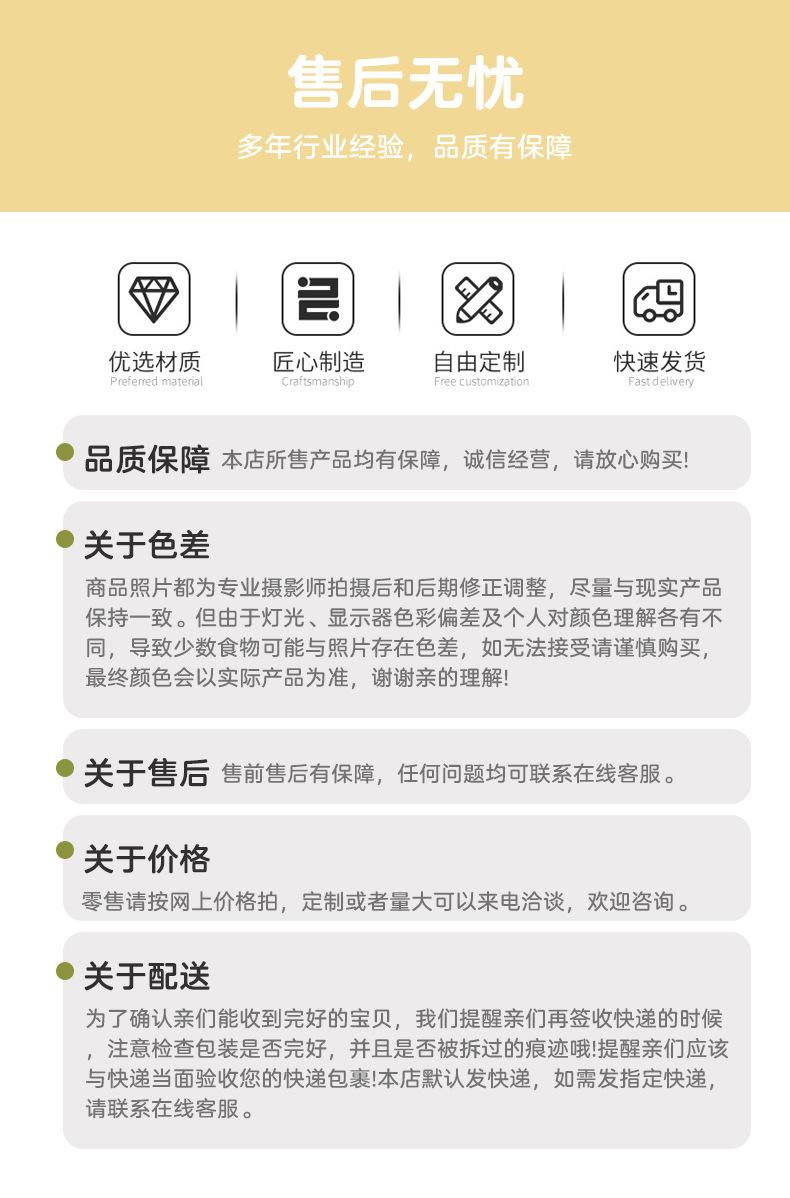 售后无忧

多年行业经验，品质有保障

优选材质
Preferred material

匠心制造
Craftsmanship

自由定制
Free customization

快速发货
Fast delivery

品质保障 本店所售产品均有保障，诚信经营，请放心购买!

关于色差
商品照片都为专业摄影师拍摄后和后期修正调整，尽量与现实产品保持一致。但由于灯光、显示器色彩偏差及个人对颜色理解各有不同，导致少数食物可能与照片存在色差，如无法接受请谨慎购买，最终颜色会以实际产品为准，谢谢亲的理解!

关于售后 售前售后有保障，任何问题均可联系在线客服。

关于价格
零售请按网上价格拍，定制或者量大可以来电洽谈，欢迎咨询。

关于配送
为了确认亲们能收到完好的宝贝，我们提醒亲们再签收快递的时候，注意检查包装是否完好，并且是否被拆过的痕迹哦!提醒亲们应该与快递当面验收您的快递包裹!本店默认发快递，如需发指定快递，请联系在线客服。